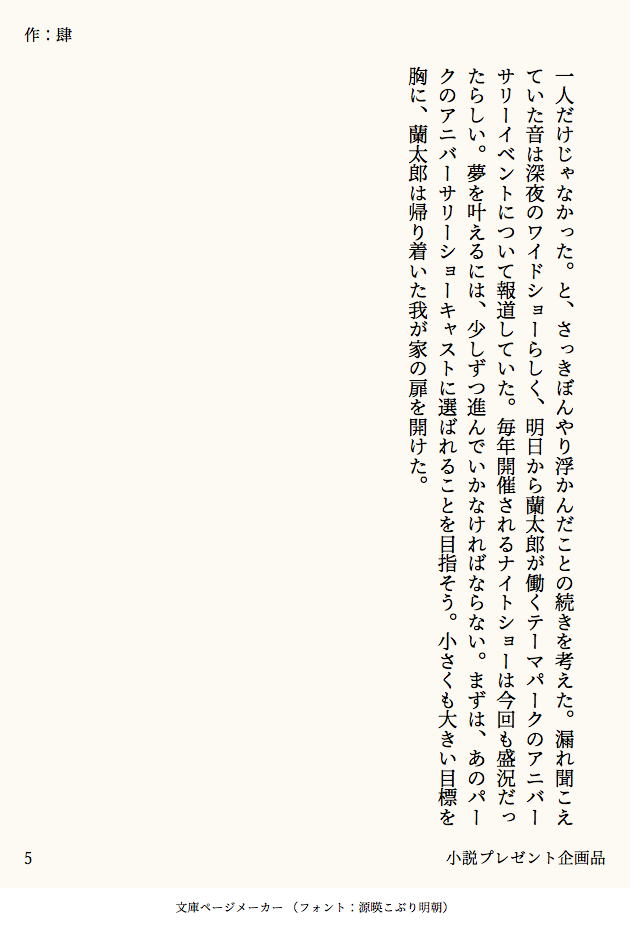 作：肆

一人だけじゃなかった。と、さっきぼんやり浮かんだことの続きを考えた。漏れ聞こえていた音は深夜のワイドショーらしく、明日から蘭太郎が働くテーマパークのアニバーサリーイベントについて報道していた。毎年開催されるナイトショーは今回も盛況だったらしい。夢を叶えるには、少しずつ進んでいかなければならない。まずは、あのパークのアニバーサリーショーキャストに選ばれることを目指そう。小さくも大きい目標を胸に、蘭太郎は帰り着いた我が家の扉を開けた。

5

小説プレゼント企画品

文庫ページメーカー（フォント：源暎こぶり明朝）